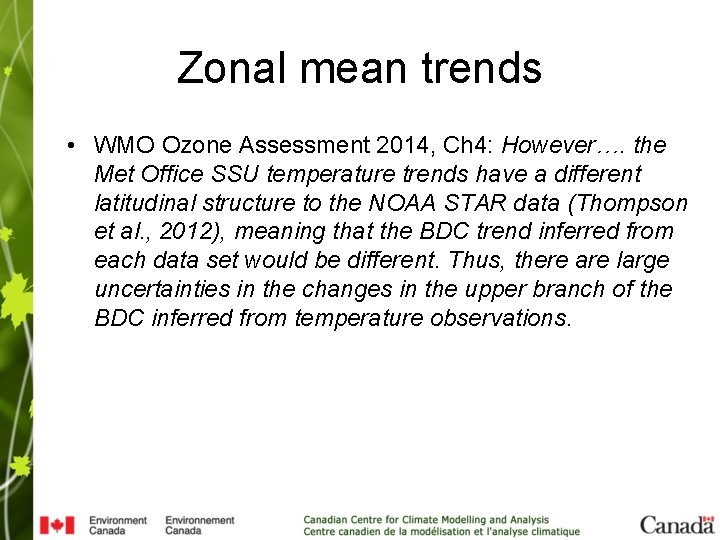 Zonal mean trends

• WMO Ozone Assessment 2014, Ch4: However…. the Met Office SSU temperature trends have a different latitudinal structure to the NOAA STAR data (Thompson et al., 2012), meaning that the BDC trend inferred from each data set would be different. Thus, there are large uncertainties in the changes in the upper branch of the BDC inferred from temperature observations.

Environment Canada Environnement Canada

Canadian Centre for Climate Modelling and Analysis
Centre canadien de la modélisation et l'analyse climatique

Canada